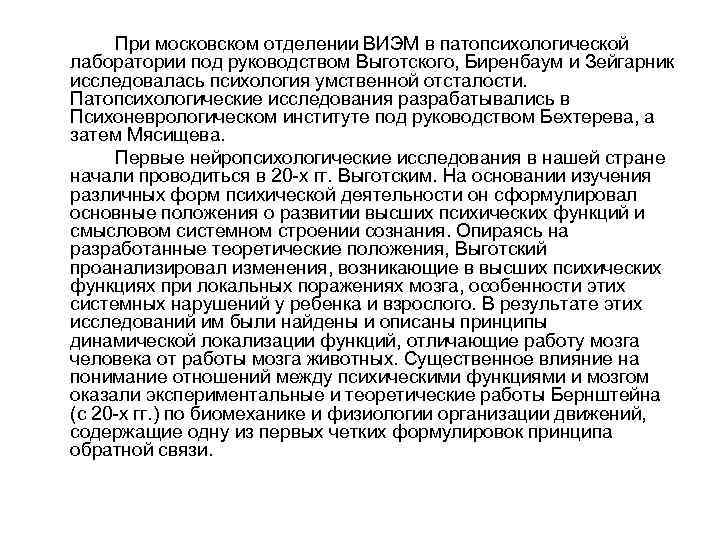 При московском отделении ВИЭМ в патопсихологической лаборатории под руководством Выготского, Биренбаум и Зейгарник исследовалась психология умственной отсталости. Патопсихологические исследования разрабатывались в Психоневрологическом институте под руководством Бехтерева, а затем Мясищева.

Первые нейропсихологические исследования в нашей стране начали проводиться в 20-х гг. Выготским. На основании изучения различных форм психической деятельности он сформулировал основные положения о развитии высших психических функций и смысловом системном строении сознания. Опираясь на разработанные теоретические положения, Выготский проанализировал изменения, возникающие в высших психических функциях при локальных поражениях мозга, особенности этих системных нарушений у ребенка и взрослого. В результате этих исследований им были найдены и описаны принципы динамической локализации функций, отличающие работу мозга человека от работы мозга животных. Существенное влияние на понимание отношений между психическими функциями и мозгом оказали экспериментальные и теоретические работы Бернштейна (с 20-х гг.) по биомеханике и физиологии организации движений, содержащие одну из первых четких формулировок принципа обратной связи.